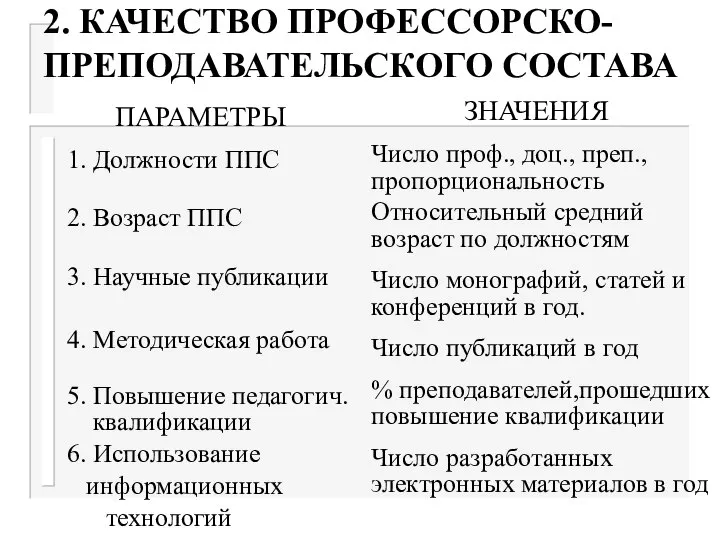 2. КАЧЕСТВО ПРОФЕССОРСКО-ПРЕПОДАВАТЕЛЬСКОГО СОСТАВА

| ПАРАМЕТРЫ | ЗНАЧЕНИЯ |
|---|---|
| 1. Должности ППС | Число проф., доц., преп., пропорциональность |
| 2. Возраст ППС | Относительный средний возраст по должностям |
| 3. Научные публикации | Число монографий, статей и конференций в год. |
| 4. Методическая работа | Число публикаций в год |
| 5. Повышение педагогич. квалификации | % преподавателей,прошедших повышение квалификации |
| 6. Использование информационных технологий | Число разработанных электронных материалов в год |